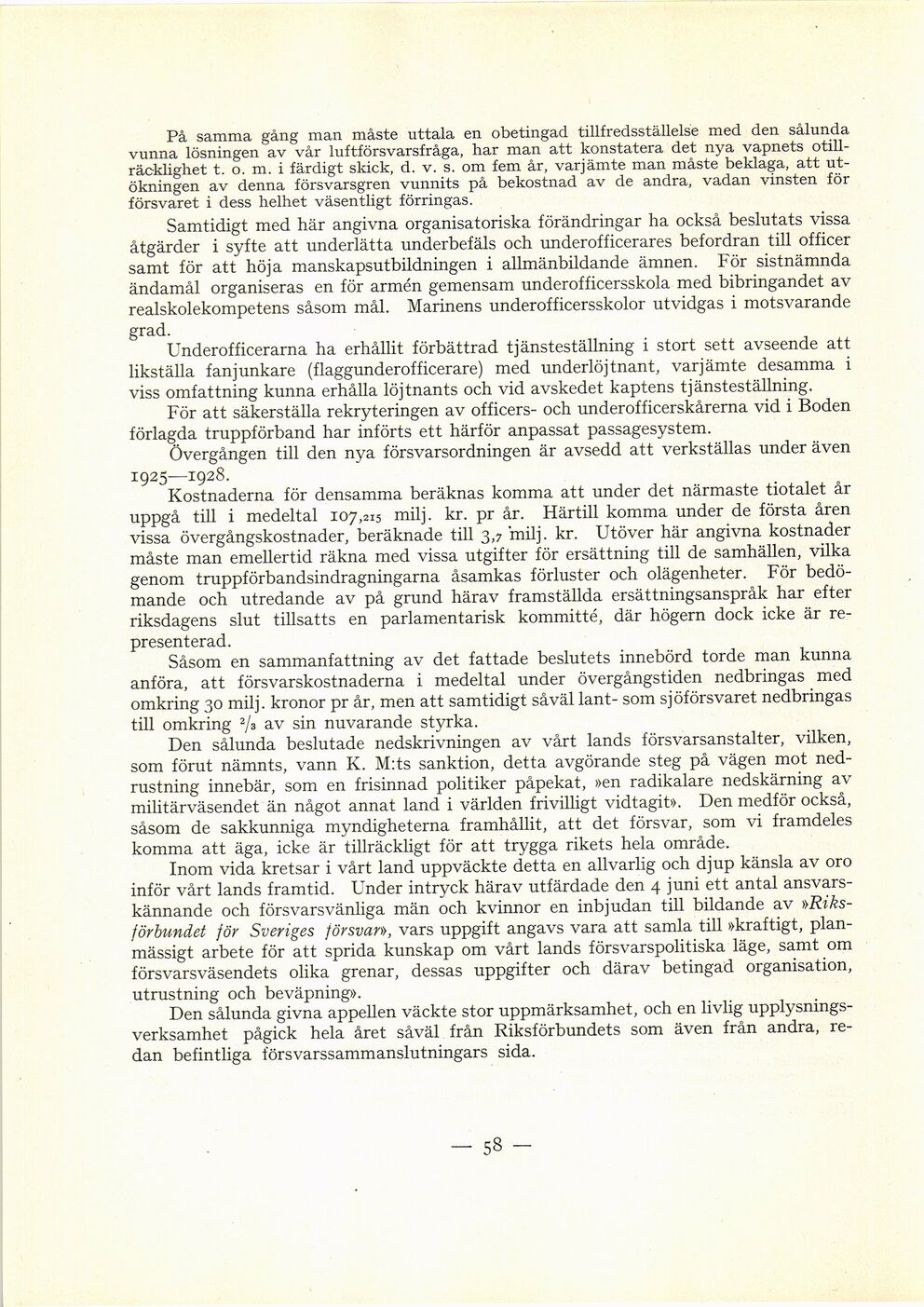 På samma gång man måste uttala en obetingad tillfredsställelse med den sålunda vunna lösningen av vår luftförsvarsfråga, har man att konstatera det nya vapnets otillräcklighet t. o. m. i färdigt skick, d. v. s. om fem år, varjämte man måste beklaga, att utökningen av denna försvarsgren vunnits på bekostnad av de andra, vadan vinsten för försvaret i dess helhet väsentligt förringas.

Samtidigt med här angivna organisatoriska förändringar ha också beslutats vissa åtgärder i syfte att underlätta underbefäls och underofficerares befordran till officer samt för att höja manskapsutbildningen i allmänbildande ämnen. För sistnämnda ändamål organiseras en för armén gemensam underofficersskola med bibringandet av realskolekompetens såsom mål. Marinens underofficersskolor utvidgas i motsvarande grad.

Underofficerarna ha erhållit förbättrad tjänsteställning i stort sett avseende att likställa fanjunkare (flaggunderofficerare) med underlöjtnant, varjämte desamma i viss omfattning kunna erhålla löjtnants och vid avskedet kaptens tjänsteställning.

För att säkerställa rekryteringen av officers- och underofficerskårerna vid i Boden förlagda truppförband har införts ett härför anpassat passagesystem.

Övergången till den nya försvarsordningen är avsedd att verkställas under även 1925—1928.

Kostnaderna för densamma beräknas komma att under det närmaste tiotalet år uppgå till i medeltal 107,215 milj. kr. pr år. Härtill komma under de första åren vissa övergångskostnader, beräknade till 3,7 milj. kr. Utöver här angivna kostnader måste man emellertid räkna med vissa utgifter för ersättning till de samhällen, vilka genom truppförbandsindragningarna åsamkas förluster och olägenheter. För bedömande och utredande av på grund härav framställda ersättningsanspråk har efter riksdagens slut tillsatts en parlamentarisk kommitté, där högern dock icke är representerad.

Såsom en sammanfattning av det fattade beslutets innebörd torde man kunna anföra, att försvarskostnaderna i medeltal under övergångstiden nedbringas med omkring 30 milj. kronor pr år, men att samtidigt såväl lant- som sjöförsvaret nedbringas till omkring $^2/_3$ av sin nuvarande styrka.

Den sålunda beslutade nedskrivningen av vårt lands försvarsanstalter, vilken, som förut nämnts, vann K. M:ts sanktion, detta avgörande steg på vägen mot nedrustning innebär, som en frisinnad politiker påpekat, »en radikalare nedskärning av militärväsendet än något annat land i världen frivilligt vidtagit». Den medför också, såsom de sakkunniga myndigheterna framhållit, att det försvar, som vi framdeles komma att äga, icke är tillräckligt för att trygga rikets hela område.

Inom vida kretsar i vårt land uppväckte detta en allvarlig och djup känsla av oro inför vårt lands framtid. Under intryck härav utfärdade den 4 juni ett antal ansvarskännande och försvarsvänliga män och kvinnor en inbjudan till bildande av »Riksförbundet för Sveriges försvar», vars uppgift angavs vara att samla till »kraftigt, planmässigt arbete för att sprida kunskap om vårt lands försvarspolitiska läge, samt om försvarsväsendets olika grenar, dessas uppgifter och därav betingad organisation, utrustning och beväpning».

Den sålunda givna appellen väckte stor uppmärksamhet, och en livlig upplysningsverksamhet pågick hela året såväl från Riksförbundets som även från andra, redan befintliga försvarssammanslutningars sida.

— 58 —